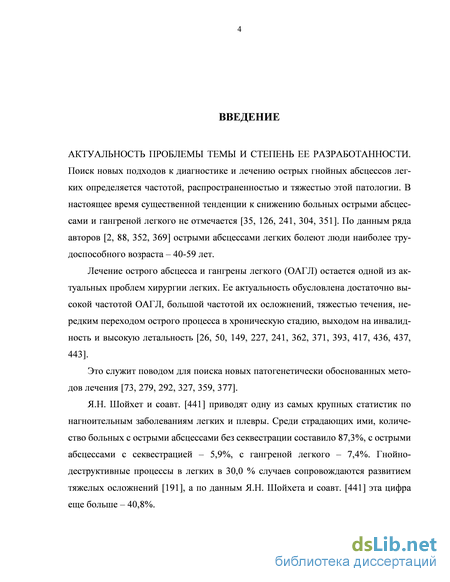 4

ВВЕДЕНИЕ

АКТУАЛЬНОСТЬ ПРОБЛЕМЫ ТЕМЫ И СТЕПЕНЬ ЕЕ РАЗРАБОТАННОСТИ. Поиск новых подходов к диагностике и лечению острых гнойных абсцессов легких определяется частотой, распространенностью и тяжестью этой патологии. В настоящее время существенной тенденции к снижению больных острыми абсцессами и гангреной легкого не отмечается [35, 126, 241, 304, 351]. По данным ряда авторов [2, 88, 352, 369] острыми абсцессами легких болеют люди наиболее трудоспособного возраста – 40-59 лет.

Лечение острого абсцесса и гангрены легкого (ОАГЛ) остается одной из актуальных проблем хирургии легких. Ее актуальность обусловлена достаточно высокой частотой ОАГЛ, большой частотой их осложнений, тяжестью течения, нередким переходом острого процесса в хроническую стадию, выходом на инвалидность и высокую летальность [26, 50, 149, 227, 241, 362, 371, 393, 417, 436, 437, 443].

Это служит поводом для поиска новых патогенетически обоснованных методов лечения [73, 279, 292, 327, 359, 377].

Я.Н. Шойхет и соавт. [441] приводят одну из самых крупных статистик по нагноительным заболеваниям легких и плевры. Среди страдающих ими, количество больных с острыми абсцессами без секвестрации составило 87,3%, с острыми абсцессами с секвестрацией – 5,9%, с гангреной легкого – 7,4%. Гнойно-деструктивные процессы в легких в 30,0 % случаев сопровождаются развитием тяжелых осложнений [191], а по данным Я.Н. Шойхета и соавт. [441] эта цифра еще больше – 40,8%.

dsLib.net
библиотека диссертаций